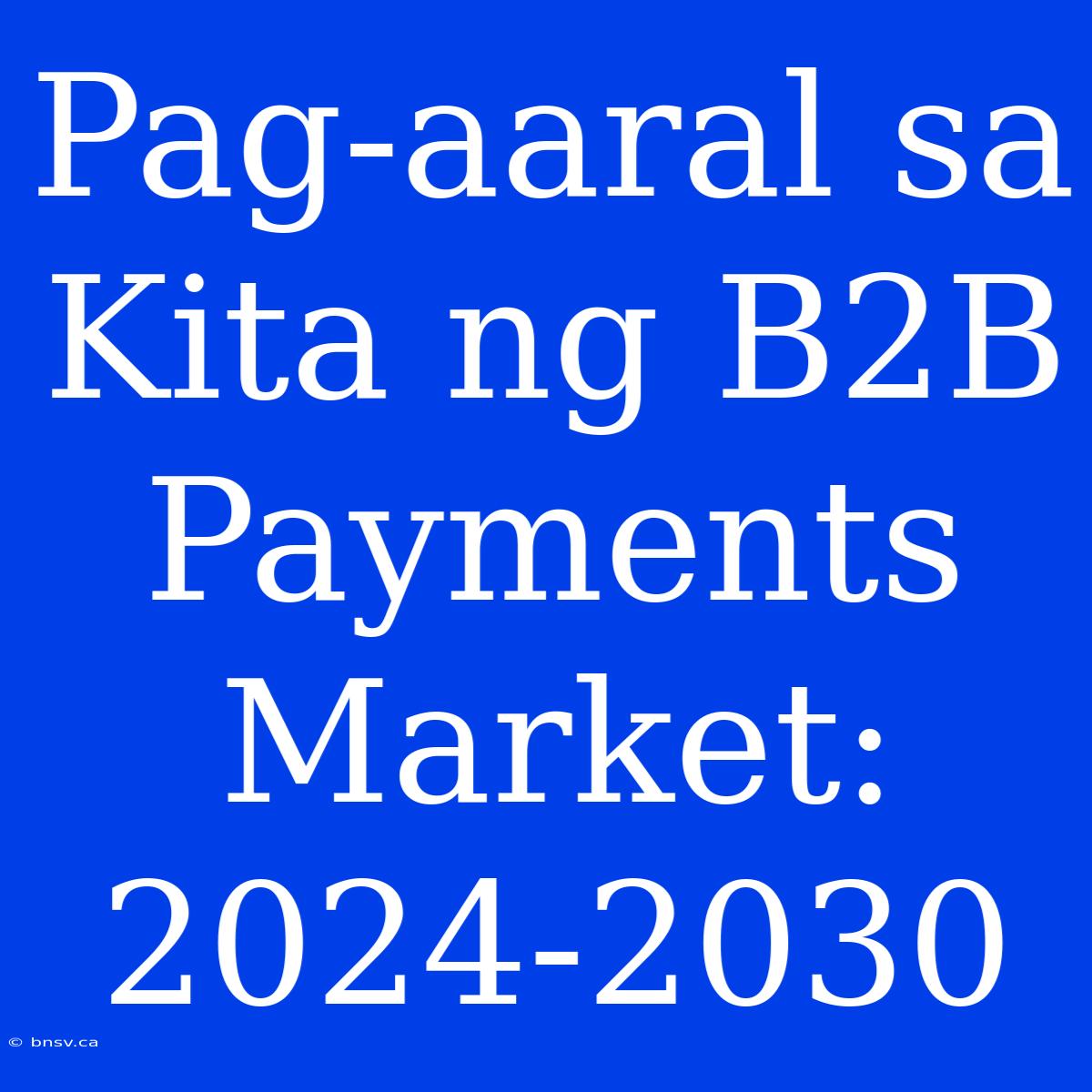 Pag-aaral sa Kita ng B2B Payments Market: 2024-2030

© bnsv.ca